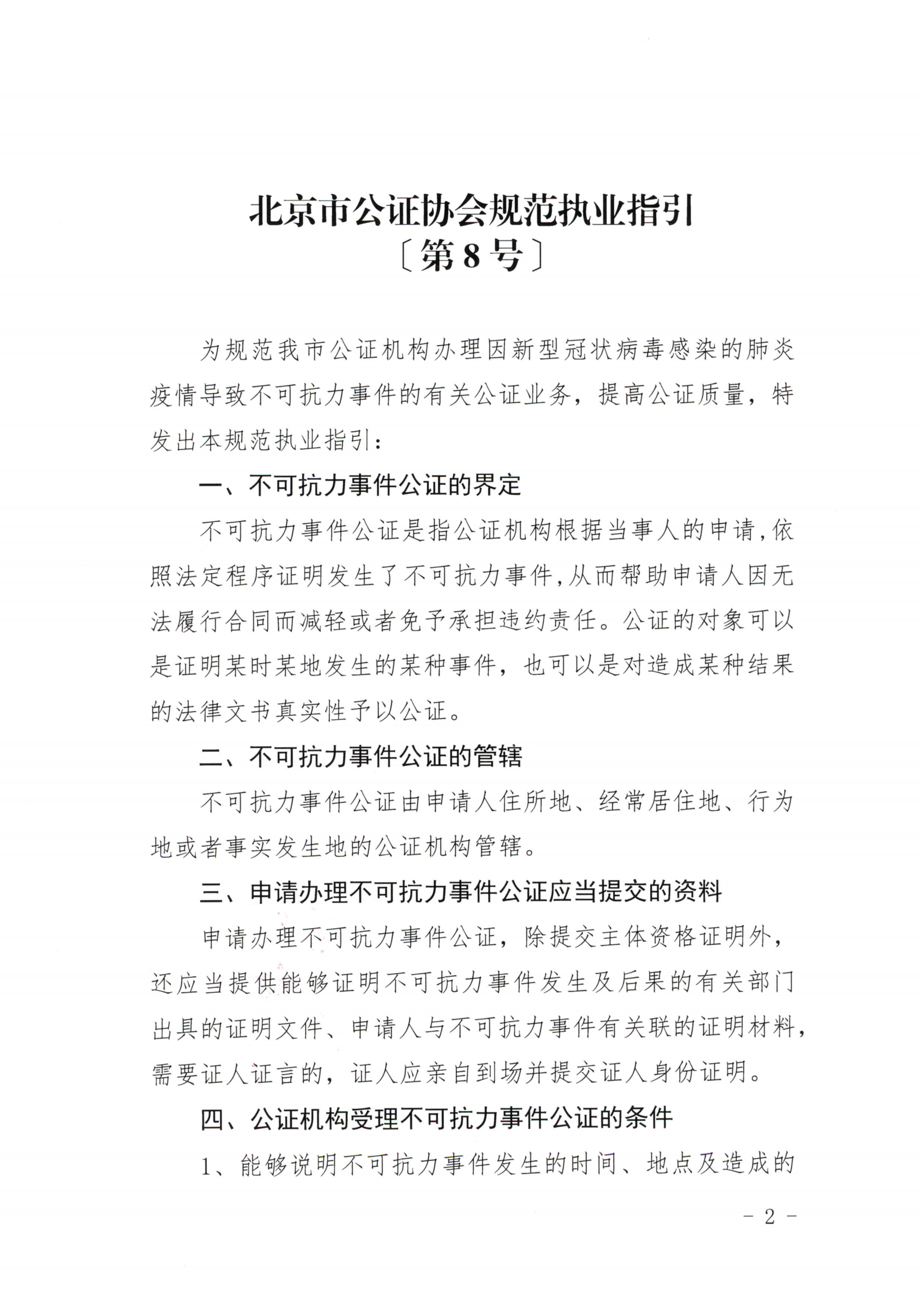 北京市公证协会规范执业指引
〔第8号〕

为规范我市公证机构办理因新型冠状病毒感染的肺炎疫情导致不可抗力事件的有关公证业务，提高公证质量，特发出本规范执业指引：

一、不可抗力事件公证的界定

不可抗力事件公证是指公证机构根据当事人的申请,依照法定程序证明发生了不可抗力事件,从而帮助申请人因无法履行合同而减轻或者免予承担违约责任。公证的对象可以是证明某时某地发生的某种事件，也可以是对造成某种结果的法律文书真实性予以公证。

二、不可抗力事件公证的管辖

不可抗力事件公证由申请人住所地、经常居住地、行为地或者事实发生地的公证机构管辖。

三、申请办理不可抗力事件公证应当提交的资料

申请办理不可抗力事件公证，除提交主体资格证明外，还应当提供能够证明不可抗力事件发生及后果的有关部门出具的证明文件、申请人与不可抗力事件有关联的证明材料，需要证人证言的，证人应亲自到场并提交证人身份证明。

四、公证机构受理不可抗力事件公证的条件

1、能够说明不可抗力事件发生的时间、地点及造成的

- 2 -